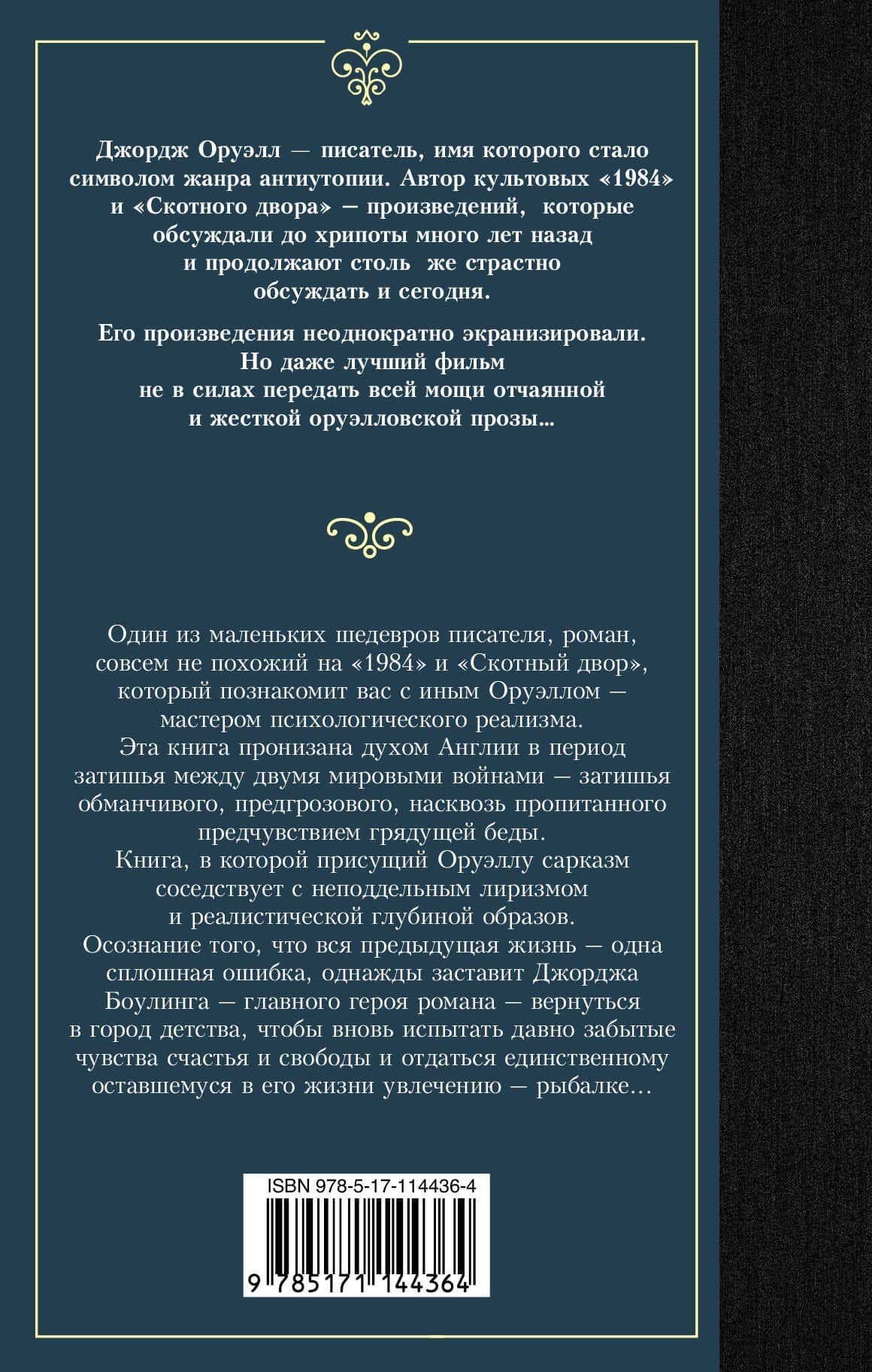 Джордж Оруэлл — писатель, имя которого стало символом жанра антиутопии. Автор культовых «1984» и «Скотного двора» — произведений, которые обсуждали до хрипоты много лет назад и продолжают столь же страстно обсуждать и сегодня.

Его произведения неоднократно экранизировали. Но даже лучший фильм не в силах передать всей мощи отчаянной и жесткой оруэлловской прозы...

Один из маленьких шедевров писателя, роман, совсем не похожий на «1984» и «Скотный двор», который познакомит вас с иным Оруэллом — мастером психологического реализма.
Эта книга пронизана духом Англии в период затишья между двумя мировыми войнами — затишья обманчивого, предгрозового, насквозь пропитанного предчувствием грядущей беды.
Книга, в которой присущий Оруэллу сарказм соседствует с неподдельным лиризмом и реалистической глубиной образов.
Осознание того, что вся предыдущая жизнь — одна сплошная ошибка, однажды заставит Джорджа Боулинга — главного героя романа — вернуться в город детства, чтобы вновь испытать давно забытые чувства счастья и свободы и отдаться единственному оставшемуся в его жизни увлечению — рыбалке...

ISBN 978-5-17-114436-4
9 785171 144364